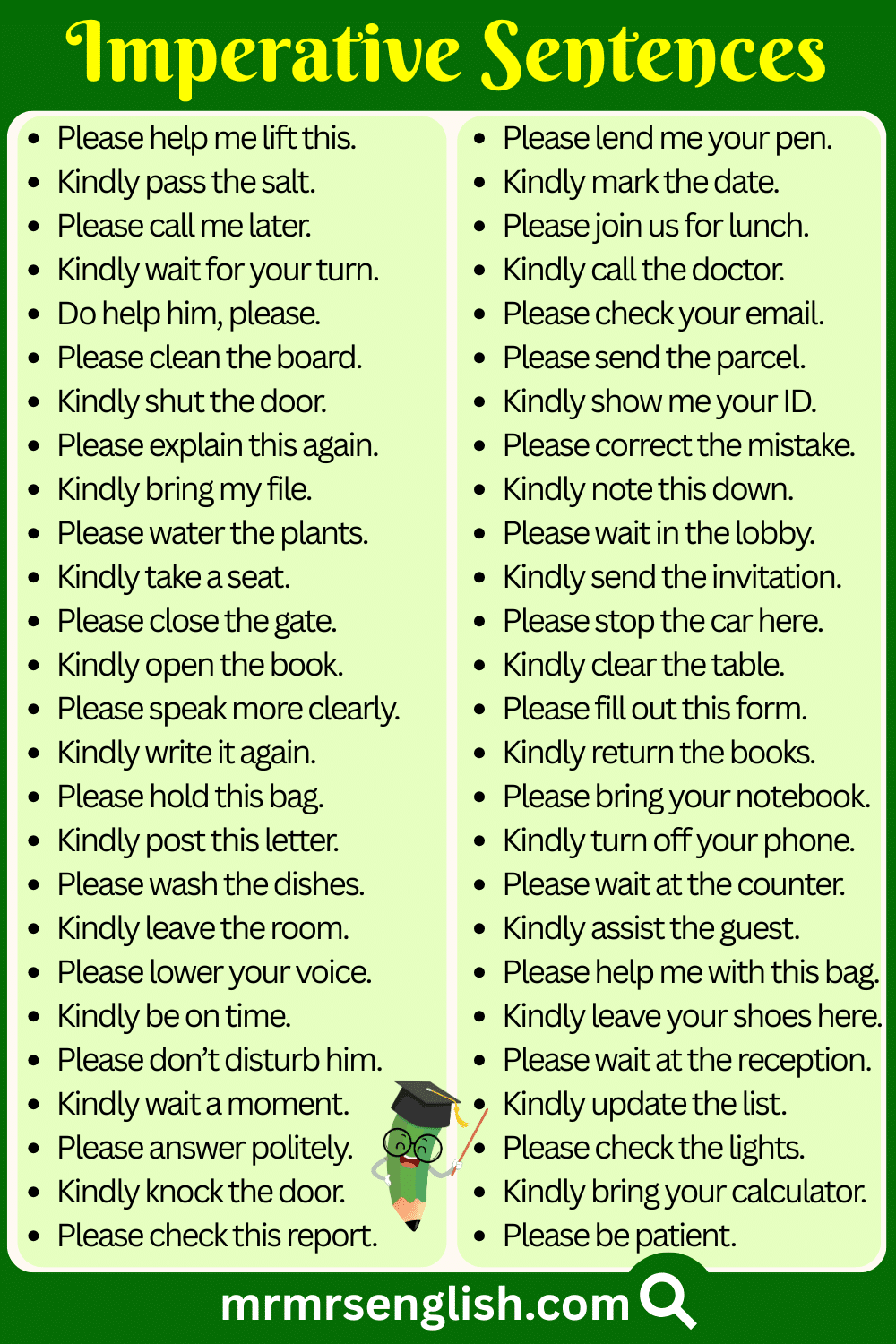 Imperative Sentences

- Please help me lift this.
- Kindly pass the salt.
- Please call me later.
- Kindly wait for your turn.
- Do help him, please.
- Please clean the board.
- Kindly shut the door.
- Please explain this again.
- Kindly bring my file.
- Please water the plants.
- Kindly take a seat.
- Please close the gate.
- Kindly open the book.
- Please speak more clearly.
- Kindly write it again.
- Please hold this bag.
- Kindly post this letter.
- Please wash the dishes.
- Kindly leave the room.
- Please lower your voice.
- Kindly be on time.
- Please don't disturb him.
- Kindly wait a moment.
- Please answer politely.
- Kindly knock the door.
- Please check this report.

- Please lend me your pen.
- Kindly mark the date.
- Please join us for lunch.
- Kindly call the doctor.
- Please check your email.
- Please send the parcel.
- Kindly show me your ID.
- Please correct the mistake.
- Kindly note this down.
- Please wait in the lobby.
- Kindly send the invitation.
- Please stop the car here.
- Kindly clear the table.
- Please fill out this form.
- Kindly return the books.
- Please bring your notebook.
- Kindly turn off your phone.
- Please wait at the counter.
- Kindly assist the guest.
- Please help me with this bag.
- Kindly leave your shoes here.
- Please wait at the reception.
- Kindly update the list.
- Please check the lights.
- Kindly bring your calculator.
- Please be patient.

mrmrsenglish.com